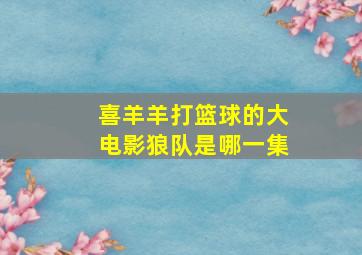 喜羊羊打篮球的大电影狼队是哪一集